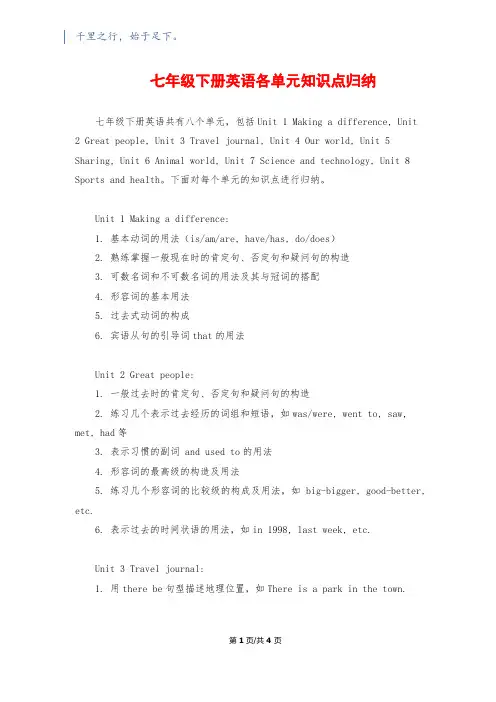 千里之行，始于足下。

七年级下册英语各单元知识点归纳

七年级下册英语共有八个单元，包括 Unit 1 Making a difference, Unit 2 Great people, Unit 3 Travel journal, Unit 4 Our world, Unit 5 Sharing, Unit 6 Animal world, Unit 7 Science and technology, Unit 8 Sports and health。下面对每个单元的知识点进行归纳。

Unit 1 Making a difference:
1. 基本动词的用法（is/am/are, have/has, do/does）
2. 熟练掌握一般现在时的肯定句、否定句和疑问句的构造
3. 可数名词和不可数名词的用法及其与冠词的搭配
4. 形容词的基本用法
5. 过去式动词的构成
6. 宾语从句的引导词 that 的用法

Unit 2 Great people:
1. 一般过去时的肯定句、否定句和疑问句的构造
2. 练习几个表示过去经历的词组和短语，如 was/were, went to, saw, met, had 等
3. 表示习惯的副词 and used to 的用法
4. 形容词的最高级的构造及用法
5. 练习几个形容词的比较级的构成及用法，如 big-bigger, good-better, etc.
6. 表示过去的时间状语的用法，如 in 1998, last week, etc.

Unit 3 Travel journal:
1. 用 there be 句型描述地理位置，如 There is a park in the town.

第 1 页/共 4 页